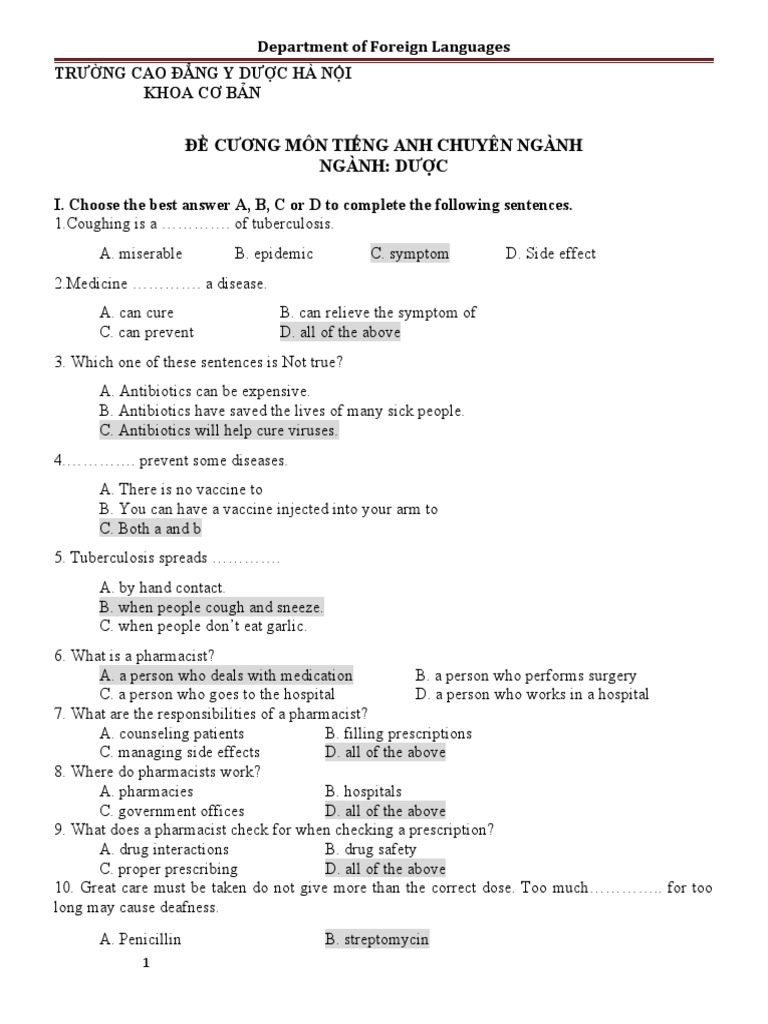 Department of Foreign Languages

TRƯỜNG CAO ĐẲNG Y DƯỢC HÀ NỘI
KHOA CƠ BẢN

ĐỀ CƯƠNG MÔN TIẾNG ANH CHUYÊN NGÀNH
NGÀNH: DƯỢC

I. Choose the best answer A, B, C or D to complete the following sentences.
1.Coughing is a …………. of tuberculosis.

A. miserable B. epidemic C. symptom D. Side effect

2.Medicine …………. a disease.

A. can cure B. can relieve the symptom of
C. can prevent D. all of the above

3. Which one of these sentences is Not true?

A. Antibiotics can be expensive.
B. Antibiotics have saved the lives of many sick people.
C. Antibiotics will help cure viruses.

4…………. prevent some diseases.

A. There is no vaccine to
B. You can have a vaccine injected into your arm to
C. Both a and b

5. Tuberculosis spreads ………….

A. by hand contact.
B. when people cough and sneeze.
C. when people don't eat garlic.

6. What is a pharmacist?
A. a person who deals with medication B. a person who performs surgery
C. a person who goes to the hospital D. a person who works in a hospital
7. What are the responsibilities of a pharmacist?
A. counseling patients B. filling prescriptions
C. managing side effects D. all of the above
8. Where do pharmacists work?
A. pharmacies B. hospitals
C. government offices D. all of the above
9. What does a pharmacist check for when checking a prescription?
A. drug interactions B. drug safety
C. proper prescribing D. all of the above
10. Great care must be taken do not give more than the correct dose. Too much…………. for too long may cause deafness.

A. Penicillin B. streptomycin

1